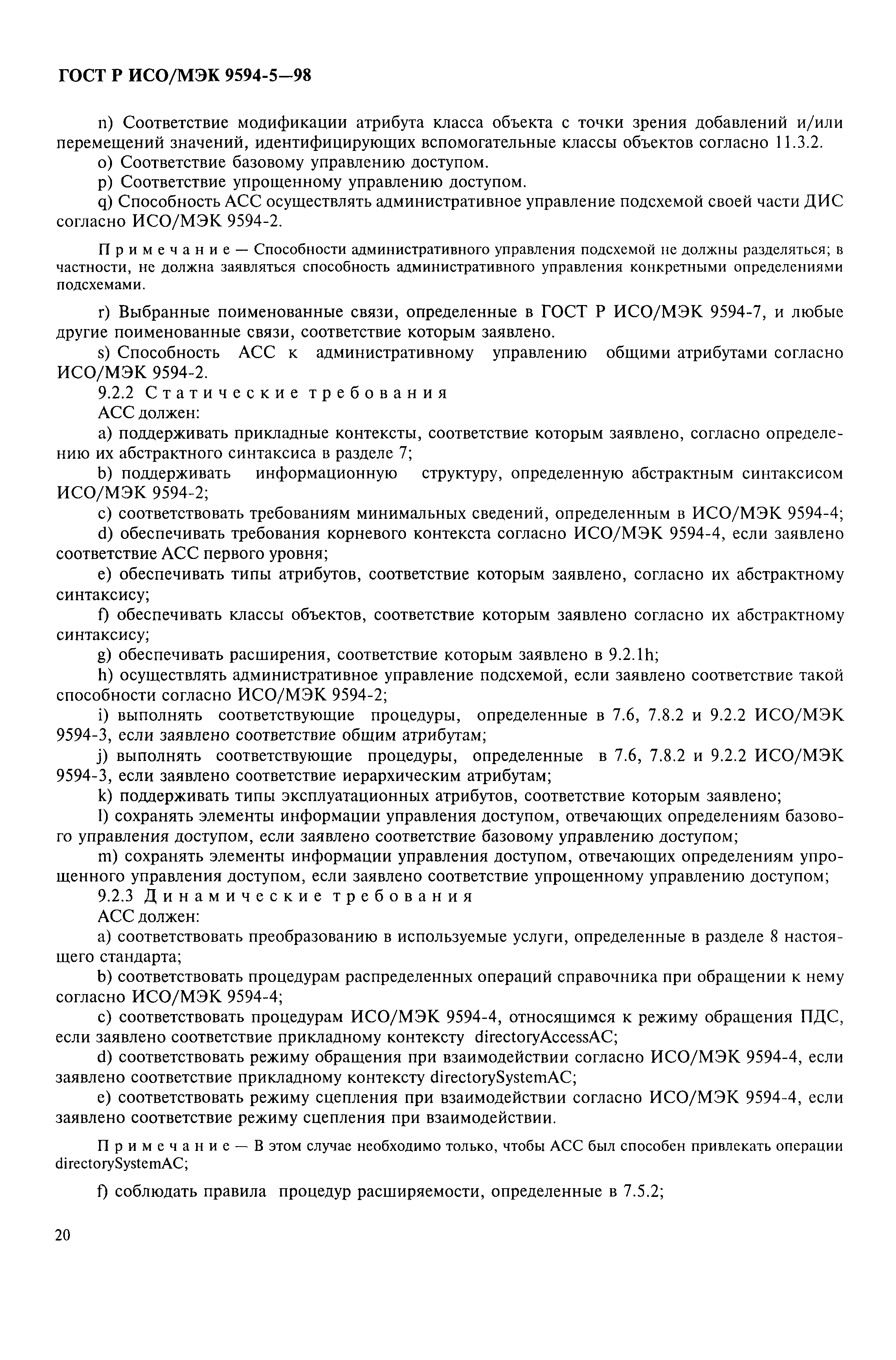 ГОСТ Р ИСО/МЭК 9594-5—98

n) Соответствие модификации атрибута класса объекта с точки зрения добавлений и/или перемещений значений, идентифицирующих вспомогательные классы объектов согласно 11.3.2.
o) Соответствие базовому управлению доступом.
p) Соответствие упрощенному управлению доступом.
q) Способность АСС осуществлять административное управление подсхемой своей части ДИС согласно ИСО/МЭК 9594-2.

Примечание — Способности административного управления подсхемой не должны разделяться; в частности, не должна заявляться способность административного управления конкретными определениями подсхемами.

r) Выбранные поименованные связи, определенные в ГОСТ Р ИСО/МЭК 9594-7, и любые другие поименованные связи, соответствие которым заявлено.
s) Способность АСС к административному управлению общими атрибутами согласно ИСО/МЭК 9594-2.
9.2.2 Статические требования
АСС должен:
a) поддерживать прикладные контексты, соответствие которым заявлено, согласно определению их абстрактного синтаксиса в разделе 7;
b) поддерживать информационную структуру, определенную абстрактным синтаксисом ИСО/МЭК 9594-2;
c) соответствовать требованиям минимальных сведений, определенным в ИСО/МЭК 9594-4;
d) обеспечивать требования корневого контекста согласно ИСО/МЭК 9594-4, если заявлено соответствие АСС первого уровня;
e) обеспечивать типы атрибутов, соответствие которым заявлено, согласно их абстрактному синтаксису;
f) обеспечивать классы объектов, соответствие которым заявлено согласно их абстрактному синтаксису;
g) обеспечивать расширения, соответствие которым заявлено в 9.2.1h;
h) осуществлять административное управление подсхемой, если заявлено соответствие такой способности согласно ИСО/МЭК 9594-2;
i) выполнять соответствующие процедуры, определенные в 7.6, 7.8.2 и 9.2.2 ИСО/МЭК 9594-3, если заявлено соответствие общим атрибутам;
j) выполнять соответствующие процедуры, определенные в 7.6, 7.8.2 и 9.2.2 ИСО/МЭК 9594-3, если заявлено соответствие иерархическим атрибутам;
k) поддерживать типы эксплуатационных атрибутов, соответствие которым заявлено;
l) сохранять элементы информации управления доступом, отвечающих определениям базового управления доступом, если заявлено соответствие базовому управлению доступом;
m) сохранять элементы информации управления доступом, отвечающих определениям упрощенного управления доступом, если заявлено соответствие упрощенному управлению доступом;
9.2.3 Динамические требования
АСС должен:
a) соответствовать преобразованию в используемые услуги, определенные в разделе 8 настоящего стандарта;
b) соответствовать процедурам распределенных операций справочника при обращении к нему согласно ИСО/МЭК 9594-4;
c) соответствовать процедурам ИСО/МЭК 9594-4, относящимся к режиму обращения ПДС, если заявлено соответствие прикладному контексту directoryAccessAC;
d) соответствовать режиму обращения при взаимодействии согласно ИСО/МЭК 9594-4, если заявлено соответствие прикладному контексту directorySystemAC;
e) соответствовать режиму сцепления при взаимодействии согласно ИСО/МЭК 9594-4, если заявлено соответствие режиму сцепления при взаимодействии.

Примечание — В этом случае необходимо только, чтобы АСС был способен привлекать операции directorySystemAC;

f) соблюдать правила процедур расширяемости, определенные в 7.5.2;

20